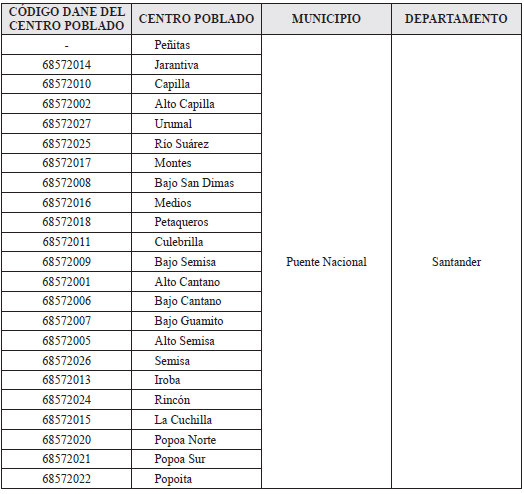 | CÓDIGO DANE DEL CENTRO POBLADO | CENTRO POBLADO | MUNICIPIO | DEPARTAMENTO |
|---|---|---|---|
| - | Peñitas | Puente Nacional | Santander |
| 68572014 | Jarantiva | | |
| 68572010 | Capilla | | |
| 68572002 | Alto Capilla | | |
| 68572027 | Urumal | | |
| 68572025 | Río Suárez | | |
| 68572017 | Montes | | |
| 68572008 | Bajo San Dimas | | |
| 68572016 | Medios | | |
| 68572018 | Petaqueros | | |
| 68572011 | Culebrilla | | |
| 68572009 | Bajo Semisa | | |
| 68572001 | Alto Cantano | | |
| 68572006 | Bajo Cantano | | |
| 68572007 | Bajo Guamito | | |
| 68572005 | Alto Semisa | | |
| 68572026 | Semisa | | |
| 68572013 | Iroba | | |
| 68572024 | Rincón | | |
| 68572015 | La Cuchilla | | |
| 68572020 | Popoa Norte | | |
| 68572021 | Popoa Sur | | |
| 68572022 | Popoita | | |